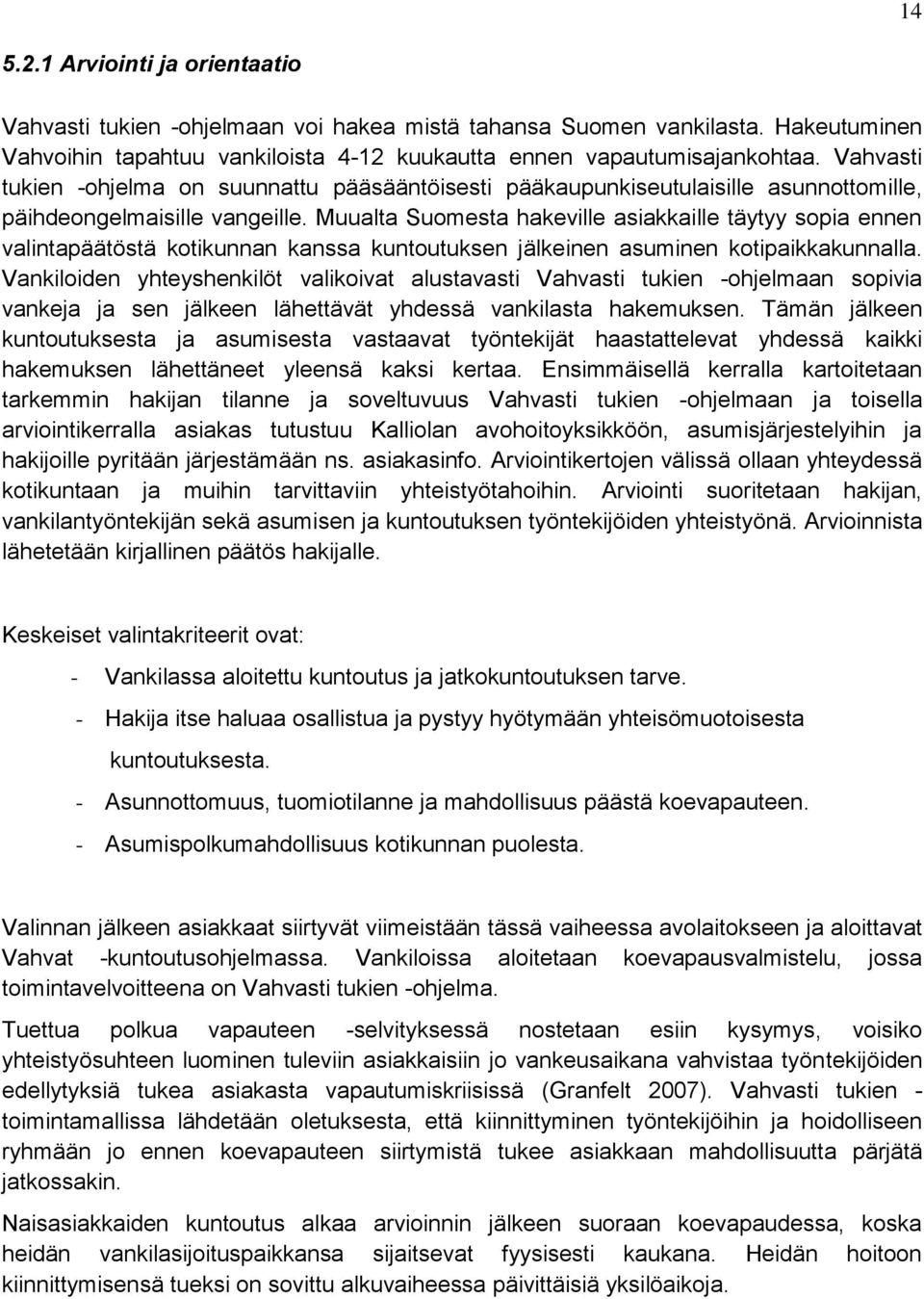 14

5.2.1 Arviointi ja orientaatio

Vahvasti tukien -ohjelmaan voi hakea mistä tahansa Suomen vankilasta. Hakeutuminen Vahvoihin tapahtuu vankiloista 4-12 kuukautta ennen vapautumisajankohtaa. Vahvasti tukien -ohjelma on suunnattu pääsääntöisesti pääkaupunkiseutulaisille asunnottomille, päihdeongelmaisille vangeille. Muualta Suomesta hakeville asiakkaille täytyy sopia ennen valintapäätöstä kotikunnan kanssa kuntoutuksen jälkeinen asuminen kotipaikkakunnalla. Vankiloiden yhteyshenkilöt valikoivat alustavasti Vahvasti tukien -ohjelmaan sopivia vankeja ja sen jälkeen lähettävät yhdessä vankilasta hakemuksen. Tämän jälkeen kuntoutuksesta ja asumisesta vastaavat työntekijät haastattelevat yhdessä kaikki hakemuksen lähettäneet yleensä kaksi kertaa. Ensimmäisellä kerralla kartoitetaan tarkemmin hakijan tilanne ja soveltuvuus Vahvasti tukien -ohjelmaan ja toisella arviointikerralla asiakas tutustuu Kalliolan avohoitoyksikköön, asumisjärjestelyihin ja hakijoille pyritään järjestämään ns. asiakasinfo. Arviointikertojen välissä ollaan yhteydessä kotikuntaan ja muihin tarvittaviin yhteistyötahoihin. Arviointi suoritetaan hakijan, vankilantyöntekijän sekä asumisen ja kuntoutuksen työntekijöiden yhteistyönä. Arvioinnista lähetetään kirjallinen päätös hakijalle.

Keskeiset valintakriteerit ovat:

- Vankilassa aloitettu kuntoutus ja jatkokuntoutuksen tarve.
- Hakija itse haluaa osallistua ja pystyy hyötymään yhteisömuotoisesta kuntoutuksesta.
- Asunnottomuus, tuomiotilanne ja mahdollisuus päästä koevapauteen.
- Asumispolkumahdollisuus kotikunnan puolesta.

Valinnan jälkeen asiakkaat siirtyvät viimeistään tässä vaiheessa avolaitokseen ja aloittavat Vahvat -kuntoutusohjelmassa. Vankiloissa aloitetaan koevapausvalmistelu, jossa toimintavelvoitteena on Vahvasti tukien -ohjelma.

Tuettua polkua vapauteen -selvityksessä nostetaan esiin kysymys, voisiko yhteistyösuhteen luominen tuleviin asiakkaisiin jo vankeusaikana vahvistaa työntekijöiden edellytyksiä tukea asiakasta vapautumiskriisissä (Granfelt 2007). Vahvasti tukien - toimintamallissa lähdetään oletuksesta, että kiinnittyminen työntekijöihin ja hoidolliseen ryhmään jo ennen koevapauteen siirtymistä tukee asiakkaan mahdollisuutta pärjätä jatkossakin.

Naisasiakkaiden kuntoutus alkaa arvioinnin jälkeen suoraan koevapaudessa, koska heidän vankilasijoituspaikkansa sijaitsevat fyysisesti kaukana. Heidän hoitoon kiinnittymisensä tueksi on sovittu alkuvaiheessa päivittäisiä yksilöaikoja.